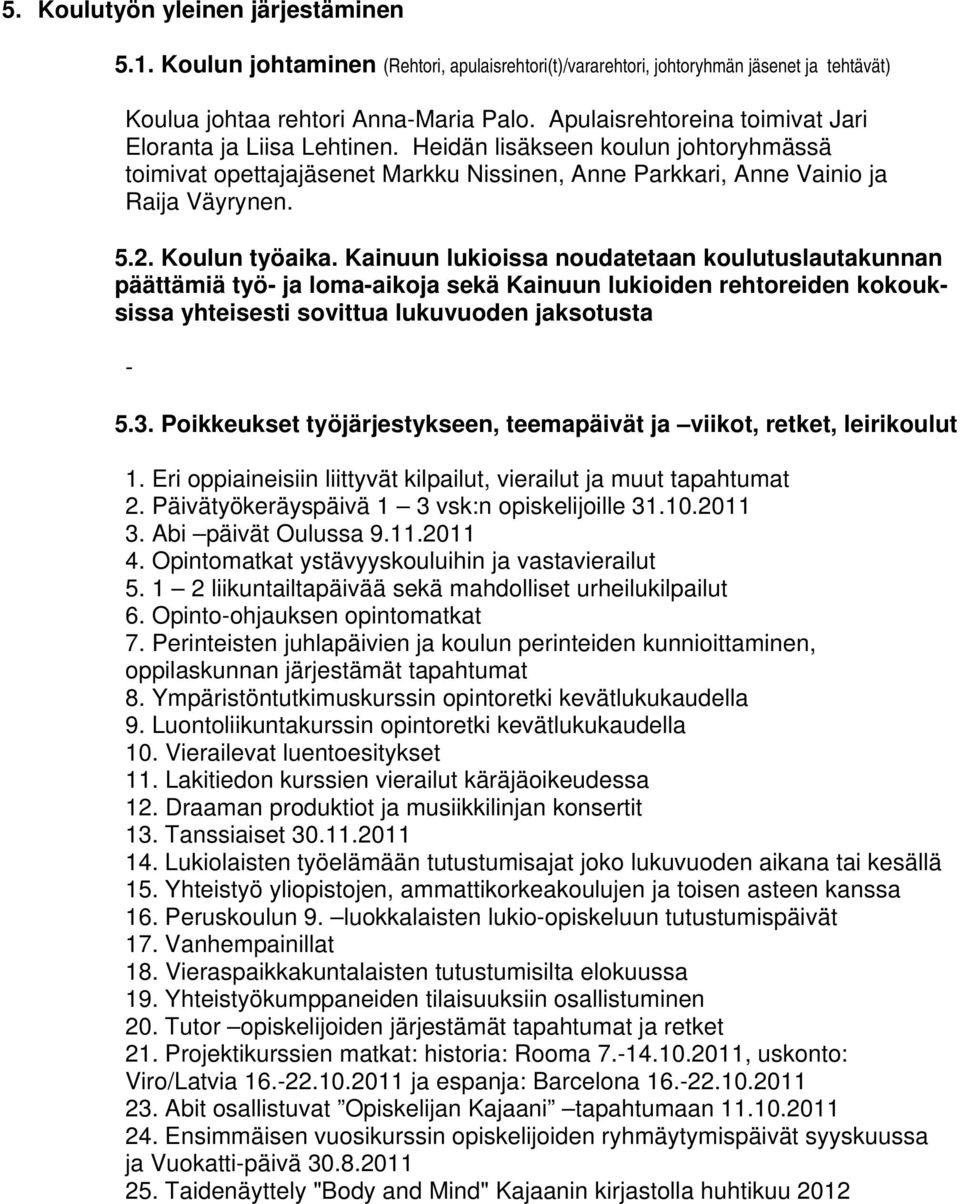 5. Koulutyön yleinen järjestäminen

5.1. Koulun johtaminen (Rehtori, apulaisrehtori(t)/vararehtori, johtoryhmän jäsenet ja tehtävät)

Koulua johtaa rehtori Anna-Maria Palo. Apulaisrehtoreina toimivat Jari Eloranta ja Liisa Lehtinen. Heidän lisäkseen koulun johtoryhmässä toimivat opettajajäsenet Markku Nissinen, Anne Parkkari, Anne Vainio ja Raija Väyrynen.

5.2. Koulun työaika. Kainuun lukioissa noudatetaan koulutuslautakunnan päättämiä työ- ja loma-aikoja sekä Kainuun lukioiden rehtoreiden kokouksissa yhteisesti sovittua lukuvuoden jaksotusta

-

5.3. Poikkeukset työjärjestykseen, teemapäivät ja –viikot, retket, leirikoulut

1. Eri oppiaineisiin liittyvät kilpailut, vierailut ja muut tapahtumat
2. Päivätyökeräyspäivä 1 – 3 vsk:n opiskelijoille 31.10.2011
3. Abi –päivät Oulussa 9.11.2011
4. Opintomatkat ystävyyskouluihin ja vastavierailut
5. 1 – 2 liikuntailtapäivää sekä mahdolliset urheilukilpailut
6. Opinto-ohjauksen opintomatkat
7. Perinteisten juhlapäivien ja koulun perinteiden kunnioittaminen, oppilaskunnan järjestämät tapahtumat
8. Ympäristöntutkimuskurssin opintoretki kevätlukukaudella
9. Luontoliikuntakurssin opintoretki kevätlukukaudella
10. Vierailevat luentoesitykset
11. Lakitiedon kurssien vierailut käräjäoikeudessa
12. Draaman produktiot ja musiikkilinjan konsertit
13. Tanssiaiset 30.11.2011
14. Lukiolaisten työelämään tutustumisajat joko lukuvuoden aikana tai kesällä
15. Yhteistyö yliopistojen, ammattikorkeakoulujen ja toisen asteen kanssa
16. Peruskoulun 9. –luokkalaisten lukio-opiskeluun tutustumispäivät
17. Vanhempainillat
18. Vieraspaikkakuntalaisten tutustumisilta elokuussa
19. Yhteistyökumppaneiden tilaisuuksiin osallistuminen
20. Tutor –opiskelijoiden järjestämät tapahtumat ja retket
21. Projektikurssien matkat: historia: Rooma 7.-14.10.2011, uskonto: Viro/Latvia 16.-22.10.2011 ja espanja: Barcelona 16.-22.10.2011
23. Abit osallistuvat ”Opiskelijan Kajaani” –tapahtumaan 11.10.2011
24. Ensimmäisen vuosikurssin opiskelijoiden ryhmäytymispäivät syyskuussa ja Vuokatti-päivä 30.8.2011
25. Taidenäyttely "Body and Mind" Kajaanin kirjastolla huhtikuu 2012